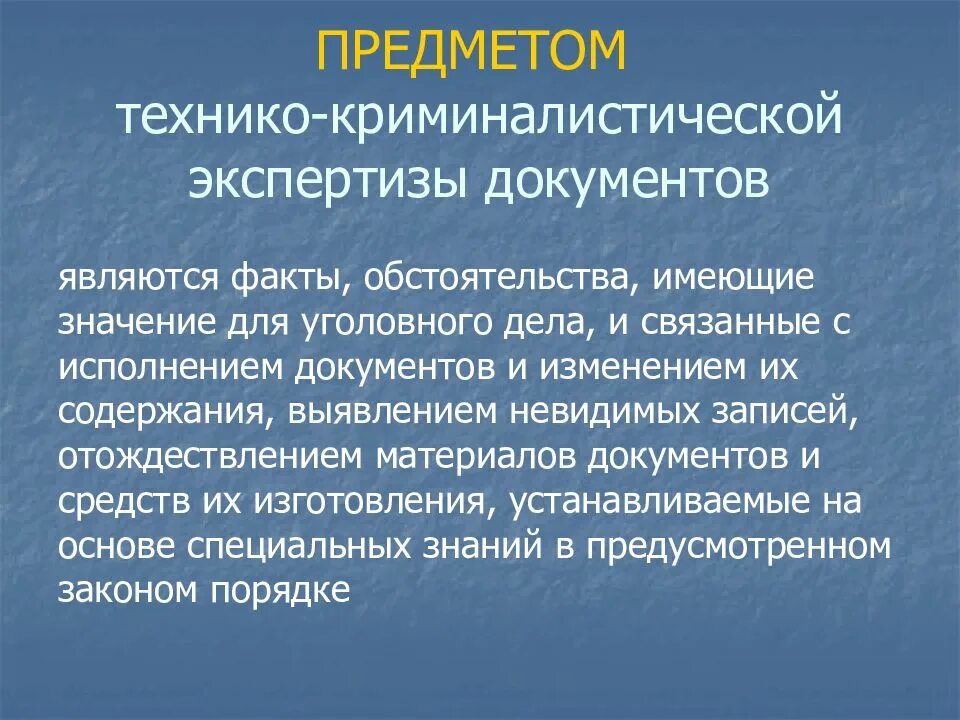 ПРЕДМЕТОМ
технико-криминалистической экспертизы документов

являются факты, обстоятельства, имеющие значение для уголовного дела, и связанные с исполнением документов и изменением их содержания, выявлением невидимых записей, отождествлением материалов документов и средств их изготовления, устанавливаемые на основе специальных знаний в предусмотренном законом порядке